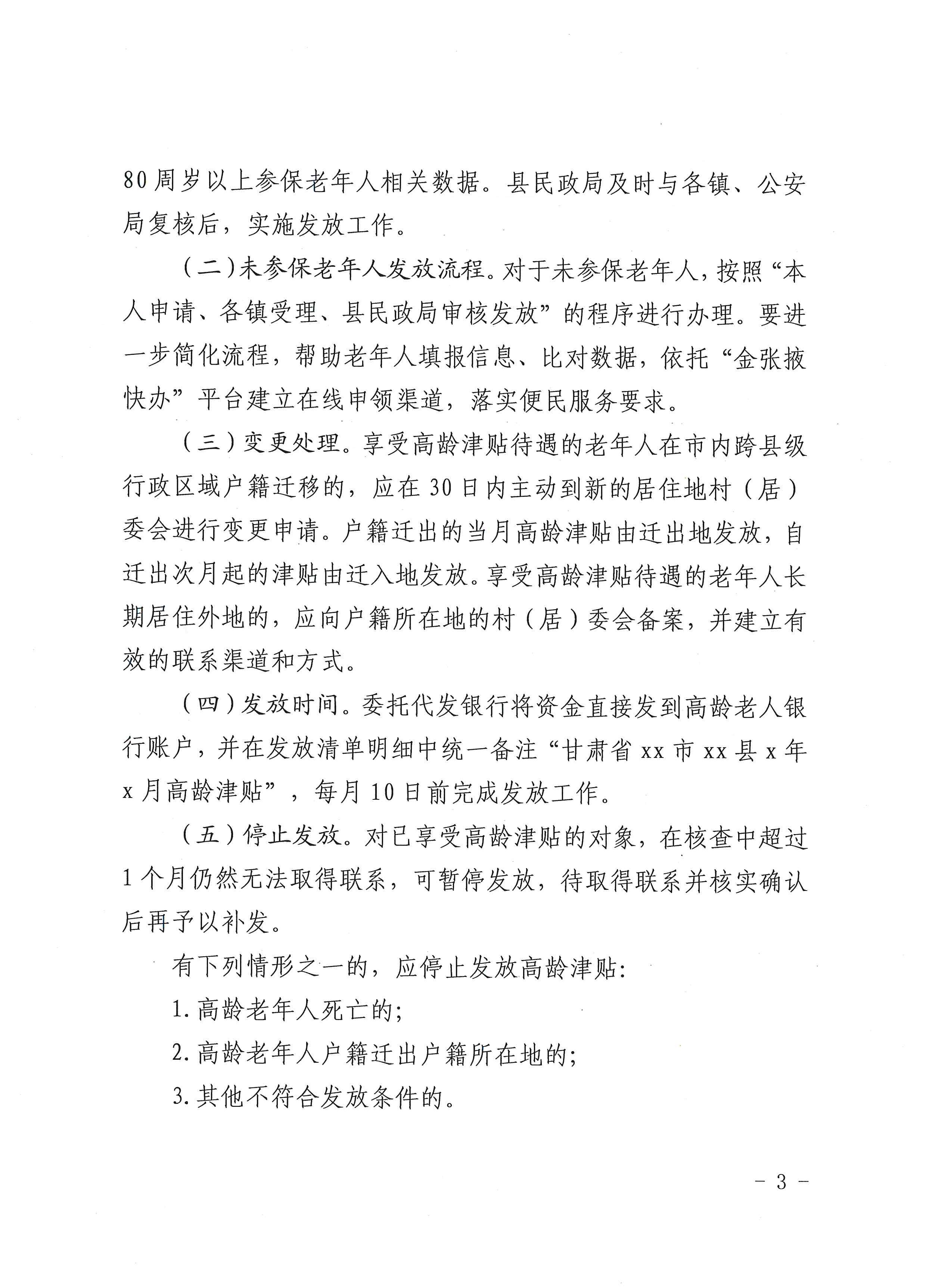 80周岁以上参保老年人相关数据。县民政局及时与各镇、公安局复核后，实施发放工作。

（二）未参保老年人发放流程。对于未参保老年人，按照“本人申请、各镇受理、县民政局审核发放”的程序进行办理。要进一步简化流程，帮助老年人填报信息、比对数据，依托“金张掖快办”平台建立在线申领渠道，落实便民服务要求。

（三）变更处理。享受高龄津贴待遇的老年人在市内跨县级行政区域户籍迁移的，应在30日内主动到新的居住地村（居）委会进行变更申请。户籍迁出的当月高龄津贴由迁出地发放，自迁出次月起的津贴由迁入地发放。享受高龄津贴待遇的老年人长期居住外地的，应向户籍所在地的村（居）委会备案，并建立有效的联系渠道和方式。

（四）发放时间。委托代发银行将资金直接发到高龄老人银行账户，并在发放清单明细中统一备注“甘肃省xx市xx县x年x月高龄津贴”，每月10日前完成发放工作。

（五）停止发放。对已享受高龄津贴的对象，在核查中超过1个月仍然无法取得联系，可暂停发放，待取得联系并核实确认后再予以补发。

有下列情形之一的，应停止发放高龄津贴：

1.高龄老年人死亡的；

2.高龄老年人户籍迁出户籍所在地的；

3.其他不符合发放条件的。

- 3 -